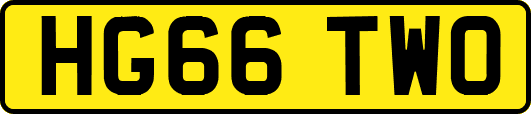 HG66 TWO